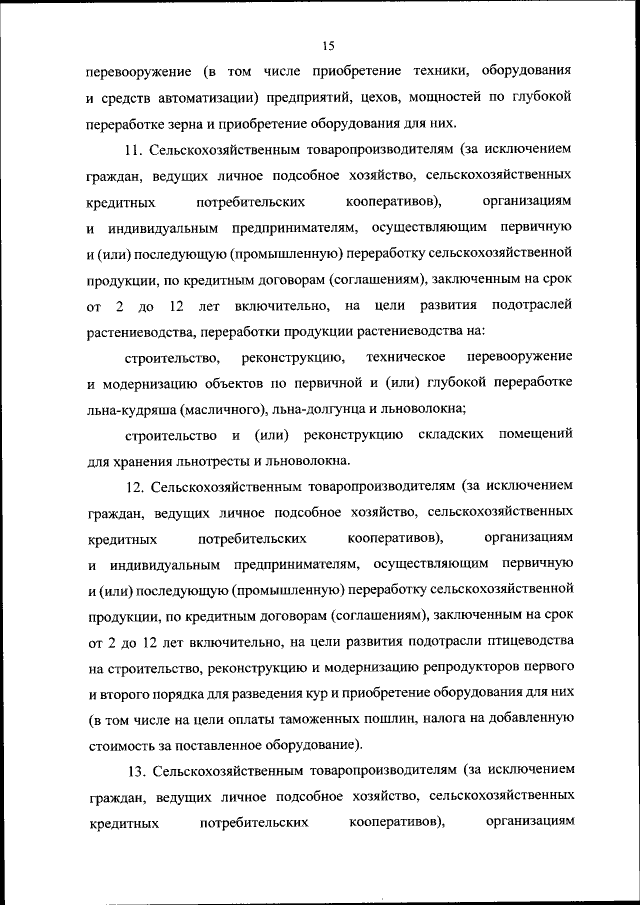 15

перевооружение (в том числе приобретение техники, оборудования и средств автоматизации) предприятий, цехов, мощностей по глубокой переработке зерна и приобретение оборудования для них.

11. Сельскохозяйственным товаропроизводителям (за исключением граждан, ведущих личное подсобное хозяйство, сельскохозяйственных кредитных потребительских кооперативов), организациям и индивидуальным предпринимателям, осуществляющим первичную и (или) последующую (промышленную) переработку сельскохозяйственной продукции, по кредитным договорам (соглашениям), заключенным на срок от 2 до 12 лет включительно, на цели развития подотраслей растениеводства, переработки продукции растениеводства на:

строительство, реконструкцию, техническое перевооружение и модернизацию объектов по первичной и (или) глубокой переработке льна-кудряша (масличного), льна-долгунца и льноволокна;

строительство и (или) реконструкцию складских помещений для хранения льнотресты и льноволокна.

12. Сельскохозяйственным товаропроизводителям (за исключением граждан, ведущих личное подсобное хозяйство, сельскохозяйственных кредитных потребительских кооперативов), организациям и индивидуальным предпринимателям, осуществляющим первичную и (или) последующую (промышленную) переработку сельскохозяйственной продукции, по кредитным договорам (соглашениям), заключенным на срок от 2 до 12 лет включительно, на цели развития подотрасли птицеводства на строительство, реконструкцию и модернизацию репродукторов первого и второго порядка для разведения кур и приобретение оборудования для них (в том числе на цели оплаты таможенных пошлин, налога на добавленную стоимость за поставленное оборудование).

13. Сельскохозяйственным товаропроизводителям (за исключением граждан, ведущих личное подсобное хозяйство, сельскохозяйственных кредитных потребительских кооперативов), организациям